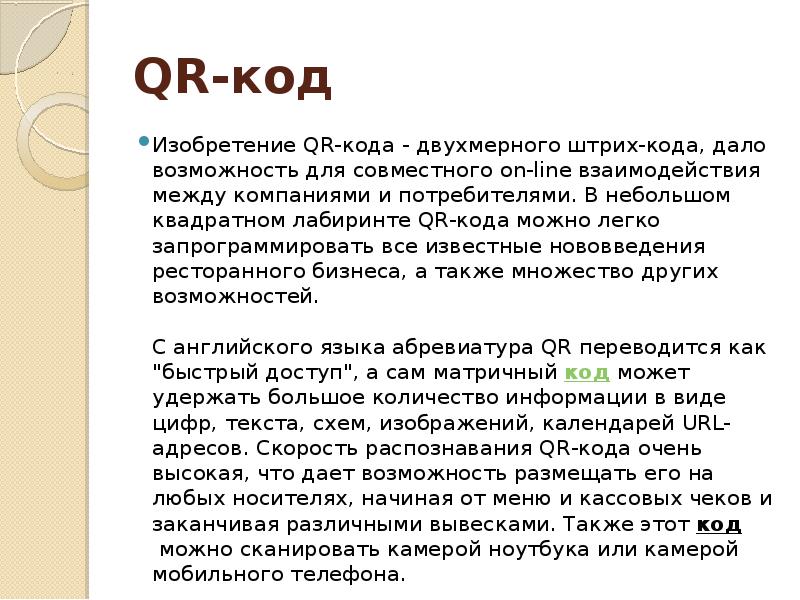 QR-код

• Изобретение QR-кода - двухмерного штрих-кода, дало возможность для совместного on-line взаимодействия между компаниями и потребителями. В небольшом квадратном лабиринте QR-кода можно легко запрограммировать все известные нововведения ресторанного бизнеса, а также множество других возможностей.

С английского языка абревиатура QR переводится как "быстрый доступ", а сам матричный код может удержать большое количество информации в виде цифр, текста, схем, изображений, календарей URL-адресов. Скорость распознавания QR-кода очень высокая, что дает возможность размещать его на любых носителях, начиная от меню и кассовых чеков и заканчивая различными вывесками. Также этот код можно сканировать камерой ноутбука или камерой мобильного телефона.